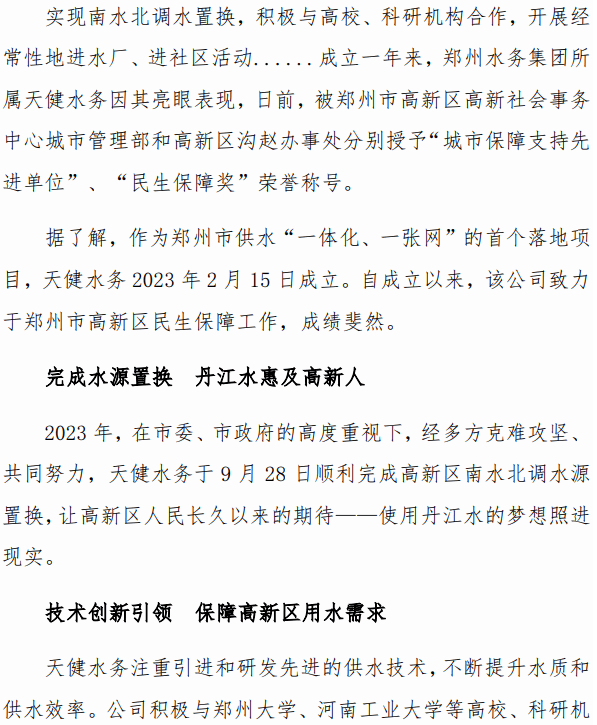 实现南水北调水置换，积极与高校、科研机构合作，开展经常性地进水厂、进社区活动......成立一年来，郑州水务集团所属天健水务因其亮眼表现，日前，被郑州市高新区高新社会事务中心城市管理部和高新区沟赵办事处分别授予“城市保障支持先进单位”、“民生保障奖”荣誉称号。

据了解，作为郑州市供水“一体化、一张网”的首个落地项目，天健水务 2023 年 2 月 15 日成立。自成立以来，该公司致力于郑州市高新区民生保障工作，成绩斐然。

完成水源置换　丹江水惠及高新人

2023 年，在市委、市政府的高度重视下，经多方克难攻坚、共同努力，天健水务于 9 月 28 日顺利完成高新区南水北调水源置换，让高新区人民长久以来的期待——使用丹江水的梦想照进现实。

技术创新引领　保障高新区用水需求

天健水务注重引进和研发先进的供水技术，不断提升水质和供水效率。公司积极与郑州大学、河南工业大学等高校、科研机